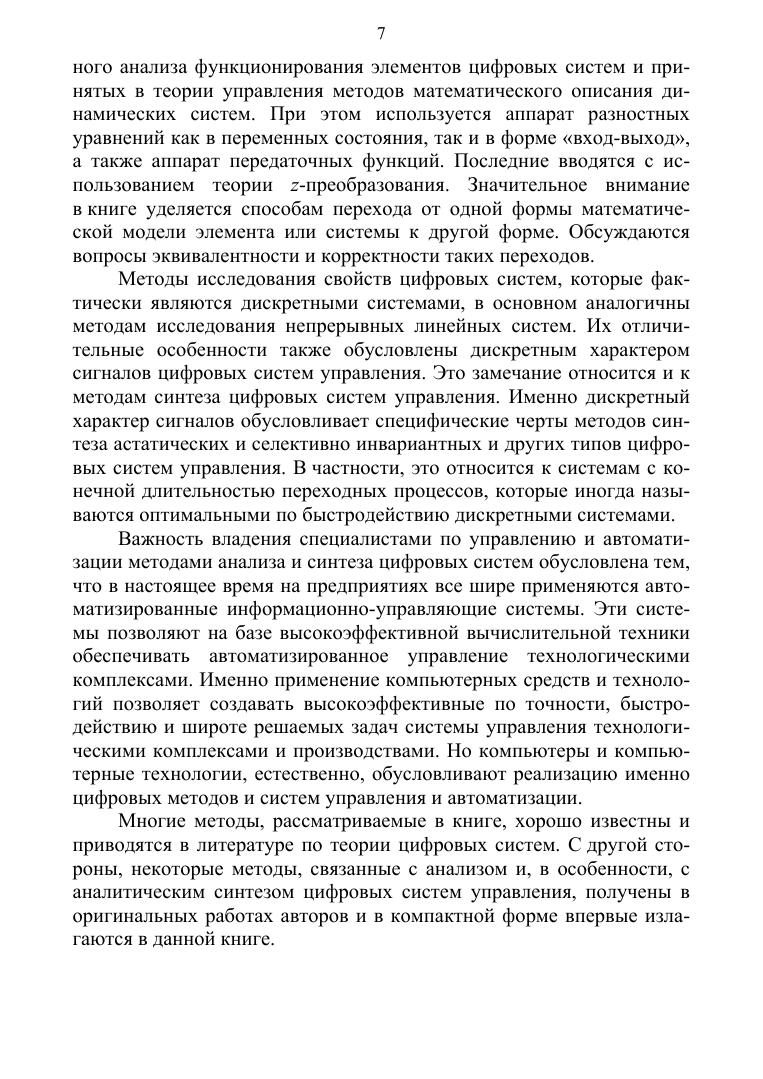 7

ного анализа функционирования элементов цифровых систем и принятых в теории управления методов математического описания динамических систем. При этом используется аппарат разностных уравнений как в переменных состояния, так и в форме «вход-выход», а также аппарат передаточных функций. Последние вводятся с использованием теории $z$-преобразования. Значительное внимание в книге уделяется способам перехода от одной формы математической модели элемента или системы к другой форме. Обсуждаются вопросы эквивалентности и корректности таких переходов.

Методы исследования свойств цифровых систем, которые фактически являются дискретными системами, в основном аналогичны методам исследования непрерывных линейных систем. Их отличительные особенности также обусловлены дискретным характером сигналов цифровых систем управления. Это замечание относится и к методам синтеза цифровых систем управления. Именно дискретный характер сигналов обусловливает специфические черты методов синтеза астатических и селективно инвариантных и других типов цифровых систем управления. В частности, это относится к системам с конечной длительностью переходных процессов, которые иногда называются оптимальными по быстродействию дискретными системами.

Важность владения специалистами по управлению и автоматизации методами анализа и синтеза цифровых систем обусловлена тем, что в настоящее время на предприятиях все шире применяются автоматизированные информационно-управляющие системы. Эти системы позволяют на базе высокоэффективной вычислительной техники обеспечивать автоматизированное управление технологическими комплексами. Именно применение компьютерных средств и технологий позволяет создавать высокоэффективные по точности, быстродействию и широте решаемых задач системы управления технологическими комплексами и производствами. Но компьютеры и компьютерные технологии, естественно, обусловливают реализацию именно цифровых методов и систем управления и автоматизации.

Многие методы, рассматриваемые в книге, хорошо известны и приводятся в литературе по теории цифровых систем. С другой стороны, некоторые методы, связанные с анализом и, в особенности, с аналитическим синтезом цифровых систем управления, получены в оригинальных работах авторов и в компактной форме впервые излагаются в данной книге.